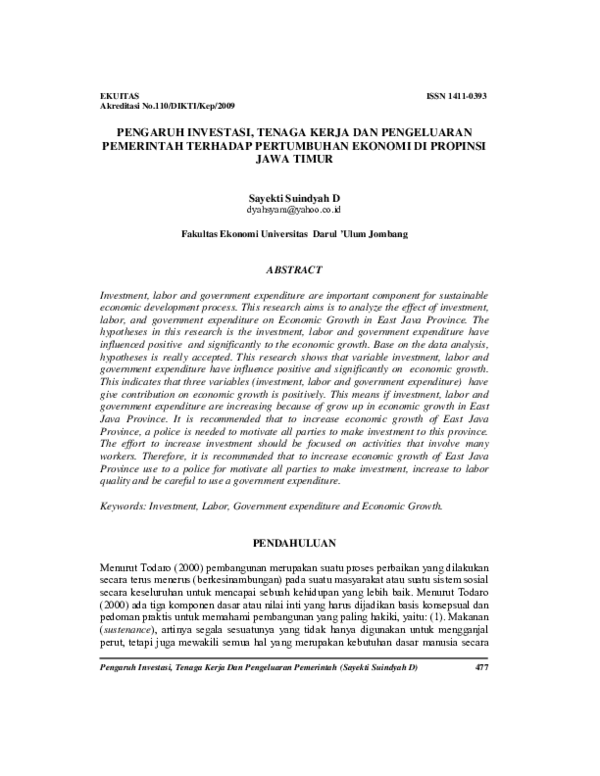 EKUITAS
Akreditasi No.110/DIKTI/Kep/2009

ISSN 1411-0393

PENGARUH INVESTASI, TENAGA KERJA DAN PENGELUARAN PEMERINTAH TERHADAP PERTUMBUHAN EKONOMI DI PROPINSI JAWA TIMUR

Sayekti Suindyah D
dyahsyam@yahoo.co.id

Fakultas Ekonomi Universitas Darul 'Ulum Jombang

ABSTRACT

Investment, labor and government expenditure are important component for sustainable economic development process. This research aims is to analyze the effect of investment, labor, and government expenditure on Economic Growth in East Java Province. The hypotheses in this research is the investment, labor and government expenditure have influenced positive and significantly to the economic growth. Base on the data analysis, hypotheses is really accepted. This research shows that variable investment, labor and government expenditure have influence positive and significantly on economic growth. This indicates that three variables (investment, labor and government expenditure) have give contribution on economic growth is positively. This means if investment, labor and government expenditure are increasing because of grow up in economic growth in East Java Province. It is recommended that to increase economic growth of East Java Province, a police is needed to motivate all parties to make investment to this province. The effort to increase investment should be focused on activities that involve many workers. Therefore, it is recommended that to increase economic growth of East Java Province use to a police for motivate all parties to make investment, increase to labor quality and be careful to use a government expenditure.

Keywords: Investment, Labor, Government expenditure and Economic Growth.

PENDAHULUAN

Menurut Todaro (2000) pembangunan merupakan suatu proses perbaikan yang dilakukan secara terus menerus (berkesinambungan) pada suatu masyarakat atau suatu sistem sosial secara keseluruhan untuk mencapai sebuah kehidupan yang lebih baik. Menurut Todaro (2000) ada tiga komponen dasar atau nilai inti yang harus dijadikan basis konsepsual dan pedoman praktis untuk memahami pembangunan yang paling hakiki, yaitu: (1). Makanan (sustenance), artinya segala sesuatunya yang tidak hanya digunakan untuk mengganjal perut, tetapi juga mewakili semua hal yang merupakan kebutuhan dasar manusia secara

Pengaruh Investasi, Tenaga Kerja Dan Pengeluaran Pemerintah (Sayekti Suindyah D) 477